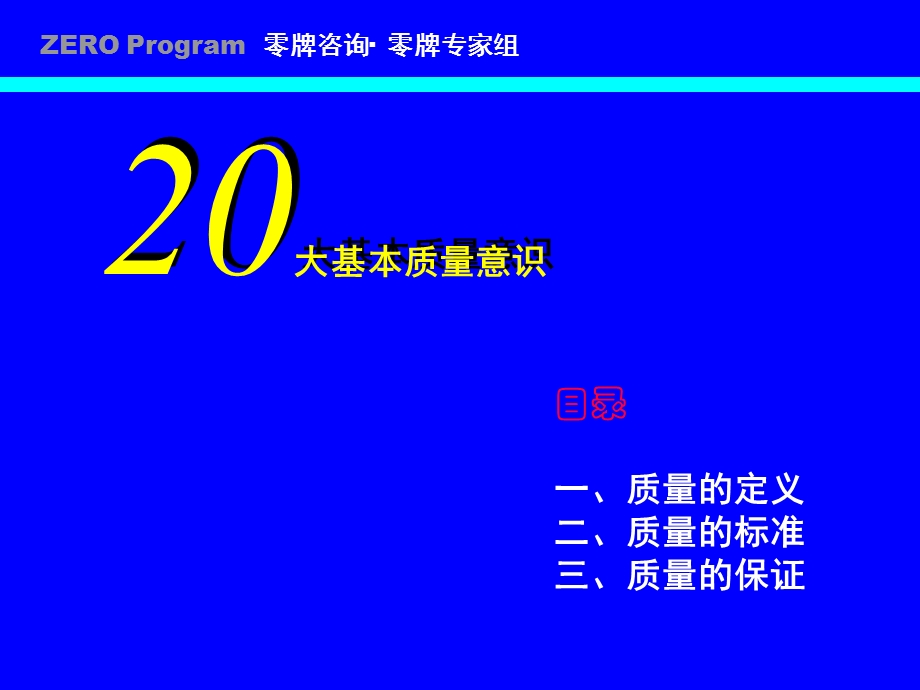 ZERO Program 零牌咨询· 零牌专家组

20大基本质量意识

目录

一、质量的定义
二、质量的标准
三、质量的保证